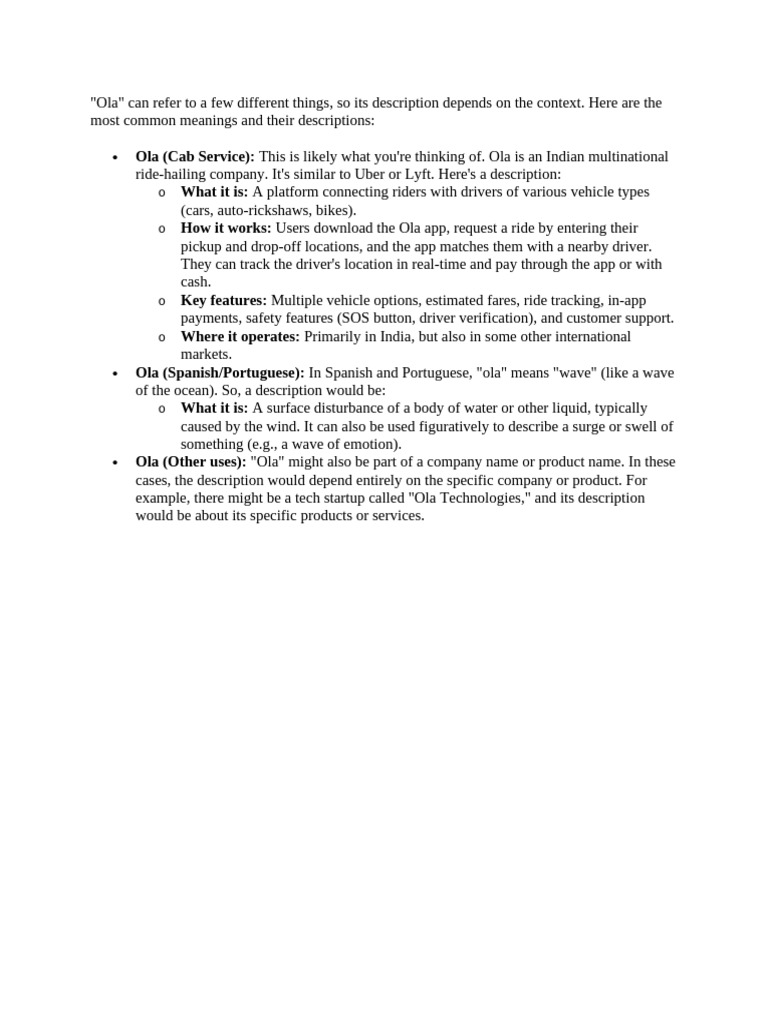 "Ola" can refer to a few different things, so its description depends on the context. Here are the most common meanings and their descriptions:

• Ola (Cab Service): This is likely what you're thinking of. Ola is an Indian multinational ride-hailing company. It's similar to Uber or Lyft. Here's a description:
o What it is: A platform connecting riders with drivers of various vehicle types (cars, auto-rickshaws, bikes).
o How it works: Users download the Ola app, request a ride by entering their pickup and drop-off locations, and the app matches them with a nearby driver. They can track the driver's location in real-time and pay through the app or with cash.
o Key features: Multiple vehicle options, estimated fares, ride tracking, in-app payments, safety features (SOS button, driver verification), and customer support.
o Where it operates: Primarily in India, but also in some other international markets.
• Ola (Spanish/Portuguese): In Spanish and Portuguese, "ola" means "wave" (like a wave of the ocean). So, a description would be:
o What it is: A surface disturbance of a body of water or other liquid, typically caused by the wind. It can also be used figuratively to describe a surge or swell of something (e.g., a wave of emotion).
• Ola (Other uses): "Ola" might also be part of a company name or product name. In these cases, the description would depend entirely on the specific company or product. For example, there might be a tech startup called "Ola Technologies," and its description would be about its specific products or services.